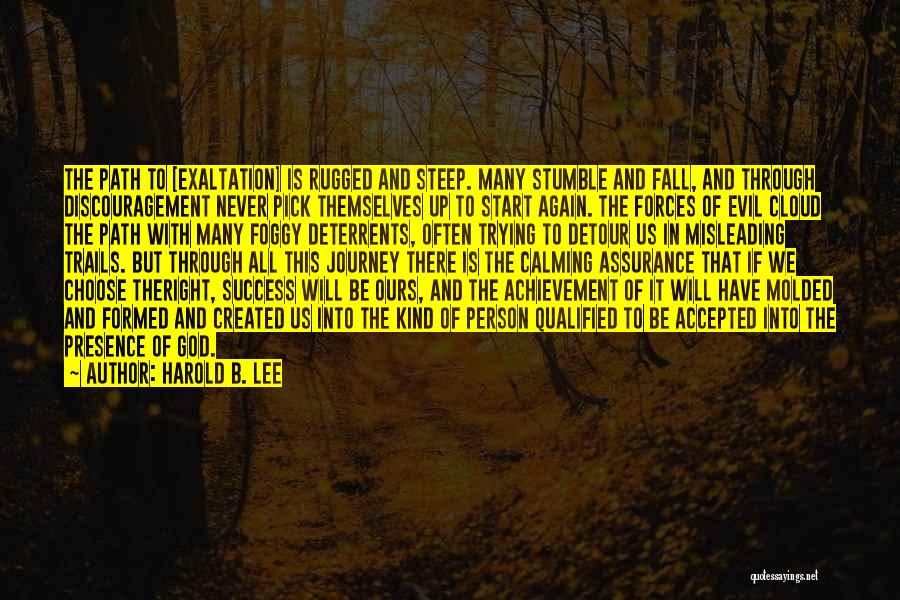 THE PATH TO [EXALTATION] IS RUGGED AND STEEP. MANY STUMBLE AND FALL, AND THROUGH DISCOURAGEMENT NEVER PICK THEMSELVES UP TO START AGAIN. THE FORCES OF EVIL CLOUD THE PATH WITH MANY FOGGY DETERRENTS, OFTEN TRYING TO DETOUR US IN MISLEADING TRAILS. BUT THROUGH ALL THIS JOURNEY THERE IS THE CALMING ASSURANCE THAT IF WE CHOOSE THERIGHT, SUCCESS WILL BE OURS, AND THE ACHIEVEMENT OF IT WILL HAVE MOLDED AND FORMED AND CREATED US INTO THE KIND OF PERSON QUALIFIED TO BE ACCEPTED INTO THE PRESENCE OF GOD.
— AUTHOR: HAROLD B. LEE

quotessayings.net